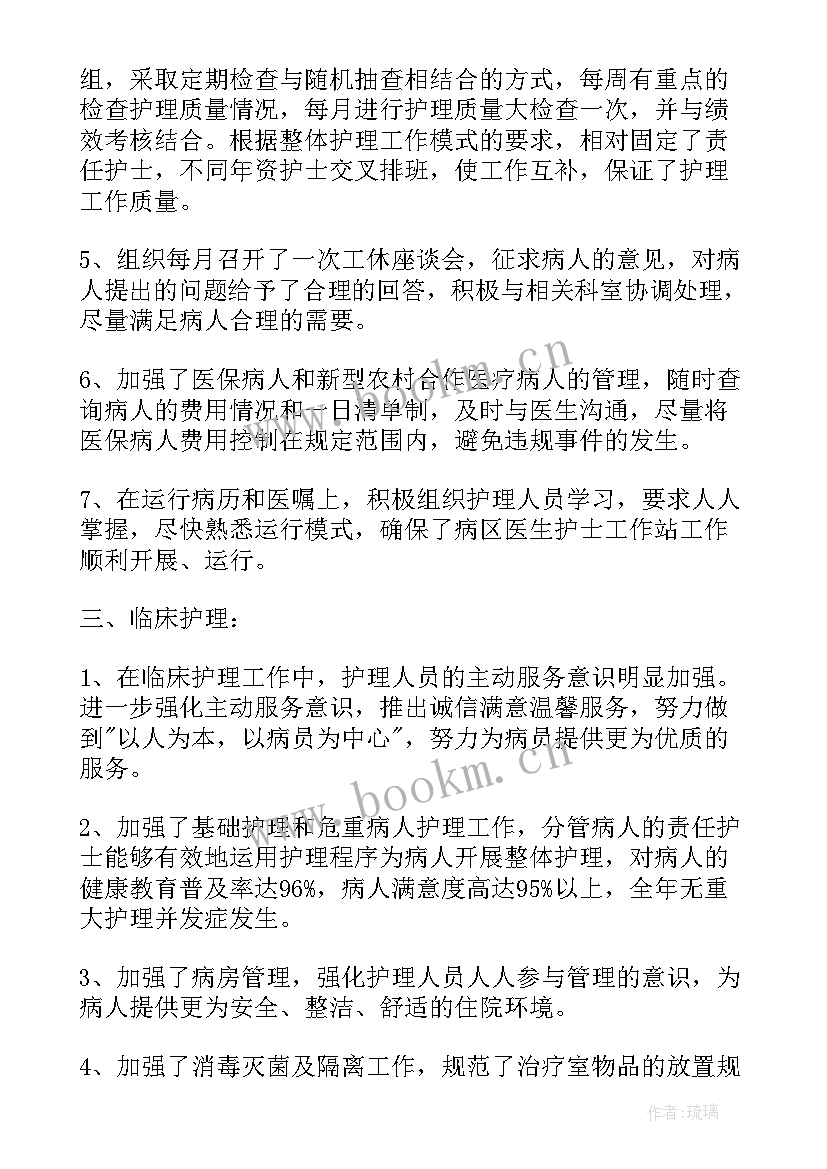 组，采取定期检查与随机抽查相结合的方式，每周有重点的检查护理质量情况，每月进行护理质量大检查一次，并与绩效考核结合。根据整体护理工作模式的要求，相对固定了责任护士，不同年资护士交叉排班，使工作互补，保证了护理工作质量。

5、组织每月召开了一次工休座谈会，征求病人的意见，对病人提出的问题给予了合理的回答，积极与相关科室协调处理，尽量满足病人合理的需要。

6、加强了医保病人和新型农村合作医疗病人的管理，随时查询病人的费用情况和一日清单制，及时与医生沟通，尽量将医保病人费用控制在规定范围内，避免违规事件的发生。

7、在运行病历和医嘱上，积极组织护理人员学习，要求人人掌握，尽快熟悉运行模式，确保了病区医生护士工作站工作顺利开展、运行。

三、临床护理：

1、在临床护理工作中，护理人员的主动服务意识明显加强。进一步强化主动服务意识，推出诚信满意温馨服务，努力做到"以人为本，以病员为中心"，努力为病员提供更为优质的服务。

2、加强了基础护理和危重病人护理工作，分管病人的责任护士能够有效地运用护理程序为病人开展整体护理，对病人的健康教育普及率达96%，病人满意度高达95%以上，全年无重大护理并发症发生。

3、加强了病房管理，强化护理人员人人参与管理的意识，为病人提供更为安全、整洁、舒适的住院环境。

4、加强了消毒灭菌及隔离工作，规范了治疗室物品的放置规

www.bookm.cn

www.bookm.cn

作者:琉璃